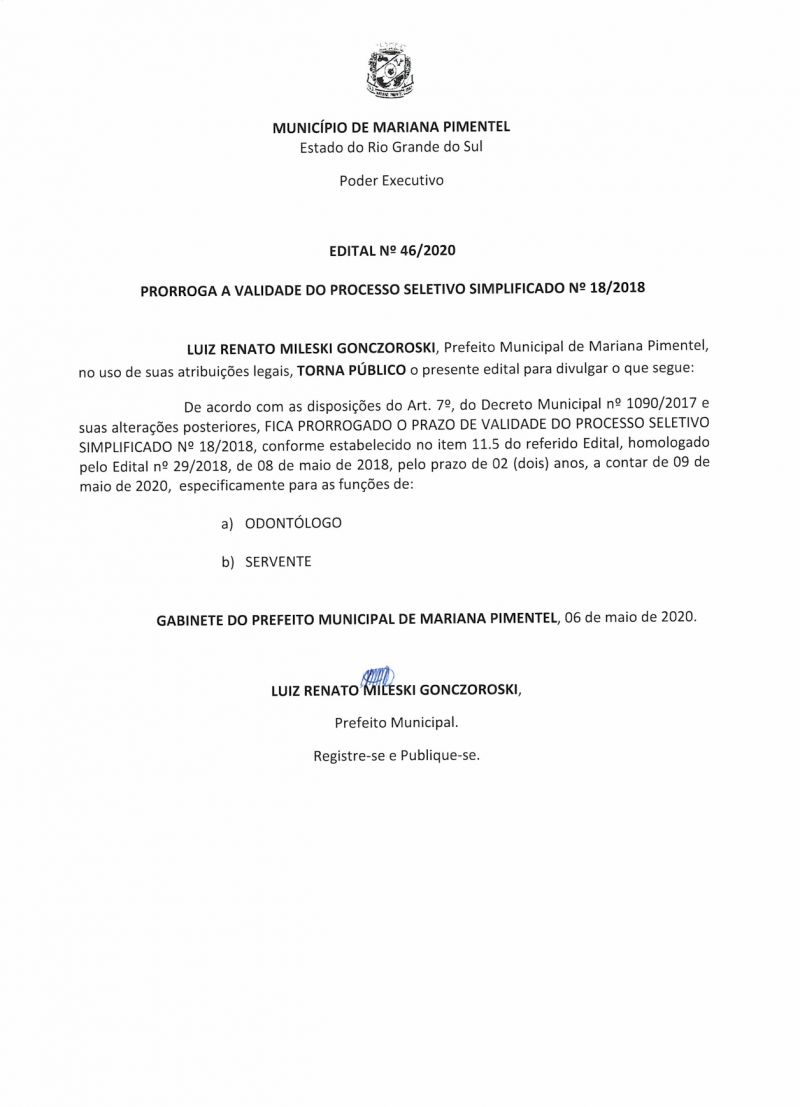 MUNICÍPIO DE MARIANA PIMENTEL
Estado do Rio Grande do Sul

Poder Executivo

EDITAL Nº 46/2020

PRORROGA A VALIDADE DO PROCESSO SELETIVO SIMPLIFICADO Nº 18/2018

LUIZ RENATO MILESKI GONCZOROSKI, Prefeito Municipal de Mariana Pimentel, no uso de suas atribuições legais, TORNA PÚBLICO o presente edital para divulgar o que segue:

De acordo com as disposições do Art. 7º, do Decreto Municipal nº 1090/2017 e suas alterações posteriores, FICA PRORROGADO O PRAZO DE VALIDADE DO PROCESSO SELETIVO SIMPLIFICADO Nº 18/2018, conforme estabelecido no item 11.5 do referido Edital, homologado pelo Edital nº 29/2018, de 08 de maio de 2018, pelo prazo de 02 (dois) anos, a contar de 09 de maio de 2020, especificamente para as funções de:

a) ODONTÓLOGO

b) SERVENTE

GABINETE DO PREFEITO MUNICIPAL DE MARIANA PIMENTEL, 06 de maio de 2020.

LUIZ RENATO MILESKI GONCZOROSKI,

Prefeito Municipal.

Registre-se e Publique-se.